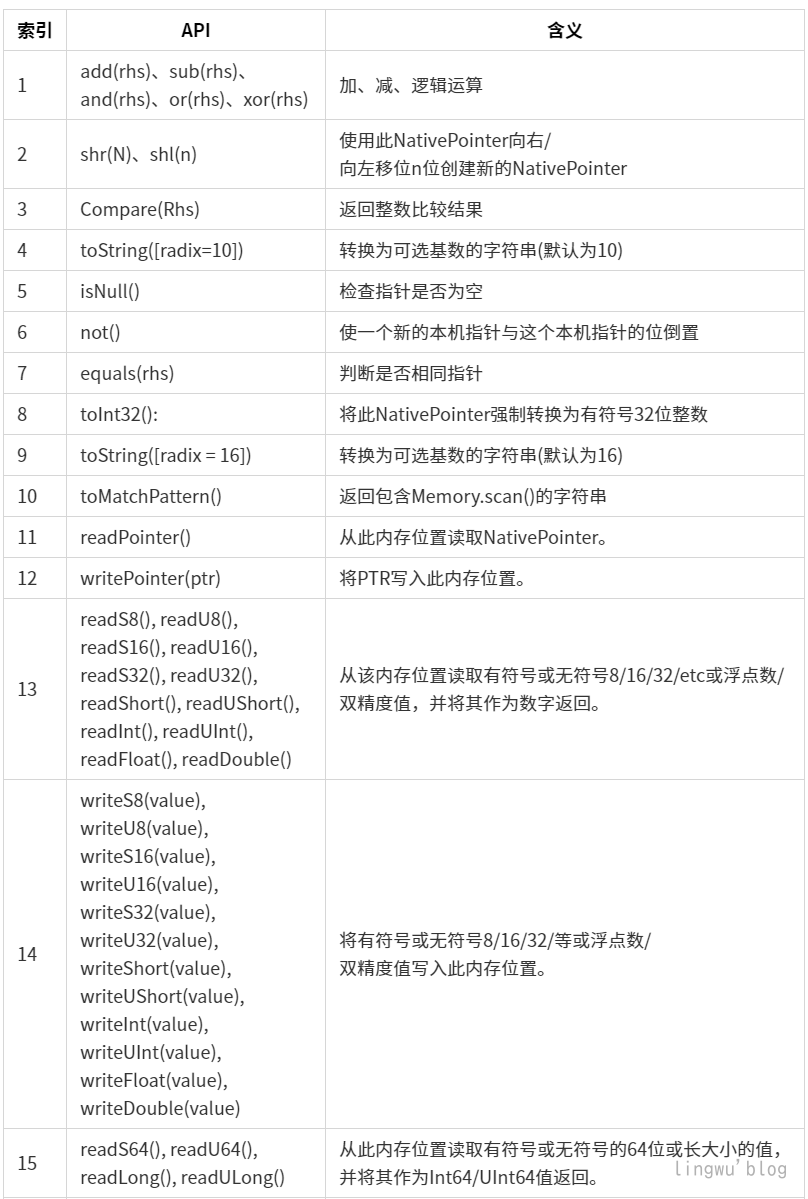 | 索引 | API | 含义 |
|---|---|---|
| 1 | add(rhs)、sub(rhs)、and(rhs)、or(rhs)、xor(rhs) | 加、减、逻辑运算 |
| 2 | shr(N)、shl(n) | 使用此NativePointer向右/向左移位n位创建新的NativePointer |
| 3 | Compare(Rhs) | 返回整数比较结果 |
| 4 | toString([radix=10]) | 转换为可选基数的字符串(默认为10) |
| 5 | isNull() | 检查指针是否为空 |
| 6 | not() | 使一个新的本机指针与这个本机指针的位倒置 |
| 7 | equals(rhs) | 判断是否相同指针 |
| 8 | toInt32(): | 将此NativePointer强制转换为有符号32位整数 |
| 9 | toString([radix = 16]) | 转换为可选基数的字符串(默认为16) |
| 10 | toMatchPattern() | 返回包含Memory.scan()的字符串 |
| 11 | readPointer() | 从此内存位置读取NativePointer。 |
| 12 | writePointer(ptr) | 将PTR写入此内存位置。 |
| 13 | readS8(), readU8(), readS16(), readU16(), readS32(), readU32(), readShort(), readUShort(), readInt(), readUInt(), readFloat(), readDouble() | 从该内存位置读取有符号或无符号8/16/32/etc或浮点数/双精度值，并将其作为数字返回。 |
| 14 | writeS8(value), writeU8(value), writeS16(value), writeU16(value), writeS32(value), writeU32(value), writeShort(value), writeUShort(value), writeInt(value), writeUInt(value), writeFloat(value), writeDouble(value) | 将有符号或无符号8/16/32/等或浮点数/双精度值写入此内存位置。 |
| 15 | readS64(), readU64(), readLong(), readULong() | 从此内存位置读取有符号或无符号的64位或长大小的值，并将其作为Int64/UInt64值返回。 |

lingwu'blog